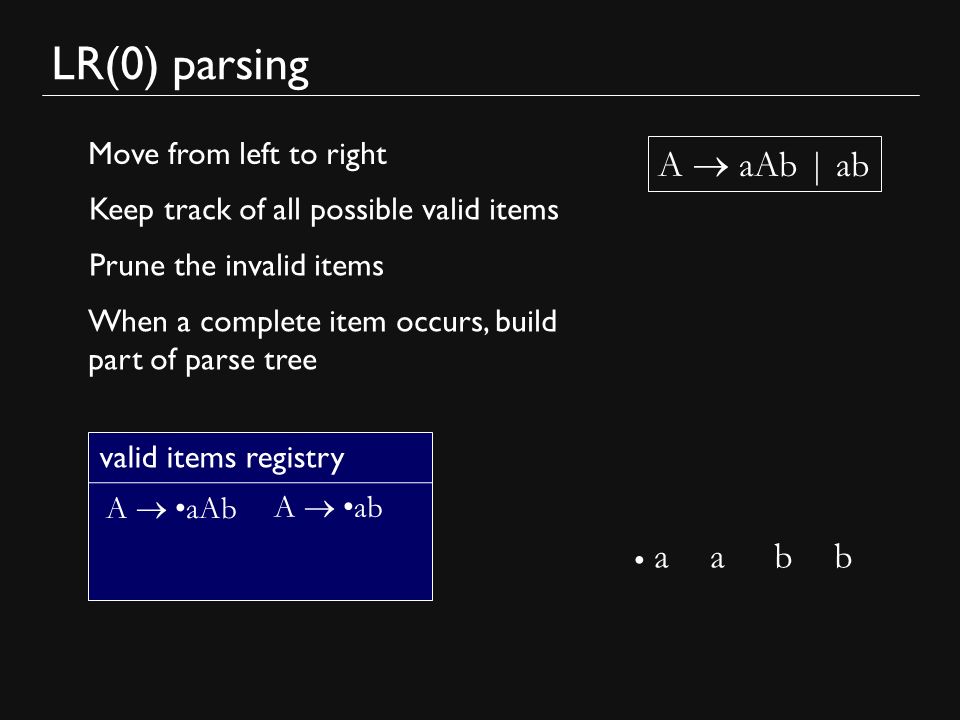 LR(0) parsing

Move from left to right

Keep track of all possible valid items

Prune the invalid items

When a complete item occurs, build part of parse tree

$A \rightarrow aAb \mid ab$

valid items registry

$A \rightarrow \bullet aAb$ $A \rightarrow \bullet ab$

$\bullet$ a a b b